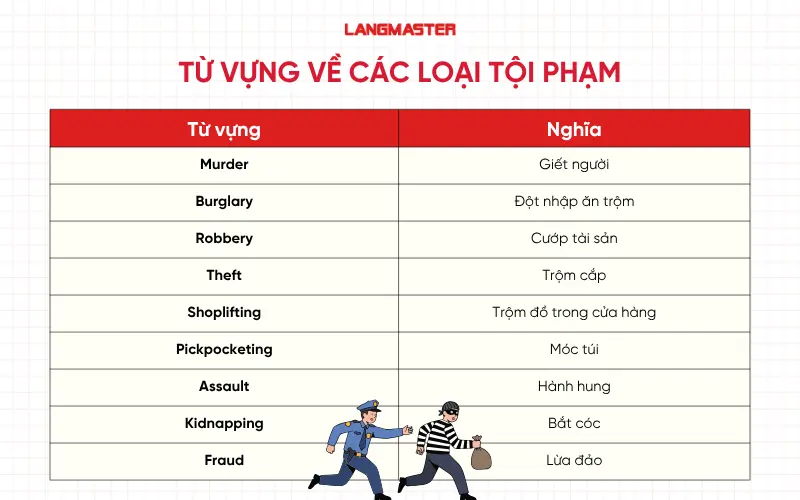 LANGMASTER

TỪ VỰNG VỀ CÁC LOẠI TỘI PHẠM

| Từ vựng | Nghĩa |
|---|---|
| Murder | Giết người |
| Burglary | Đột nhập ăn trộm |
| Robbery | Cướp tài sản |
| Theft | Trộm cắp |
| Shoplifting | Trộm đồ trong cửa hàng |
| Pickpocketing | Móc túi |
| Assault | Hành hung |
| Kidnapping | Bắt cóc |
| Fraud | Lừa đảo |